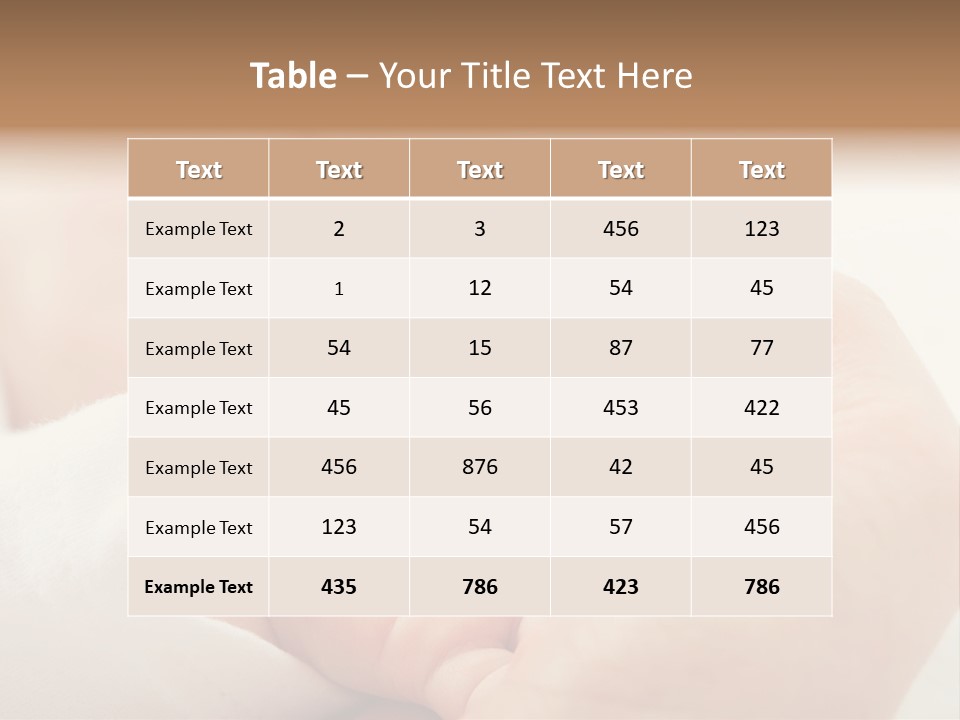 Table – Your Title Text Here

| Text | Text | Text | Text | Text |
|---|---|---|---|---|
| Example Text | 2 | 3 | 456 | 123 |
| Example Text | 1 | 12 | 54 | 45 |
| Example Text | 54 | 15 | 87 | 77 |
| Example Text | 45 | 56 | 453 | 422 |
| Example Text | 456 | 876 | 42 | 45 |
| Example Text | 123 | 54 | 57 | 456 |
| Example Text | 435 | 786 | 423 | 786 |